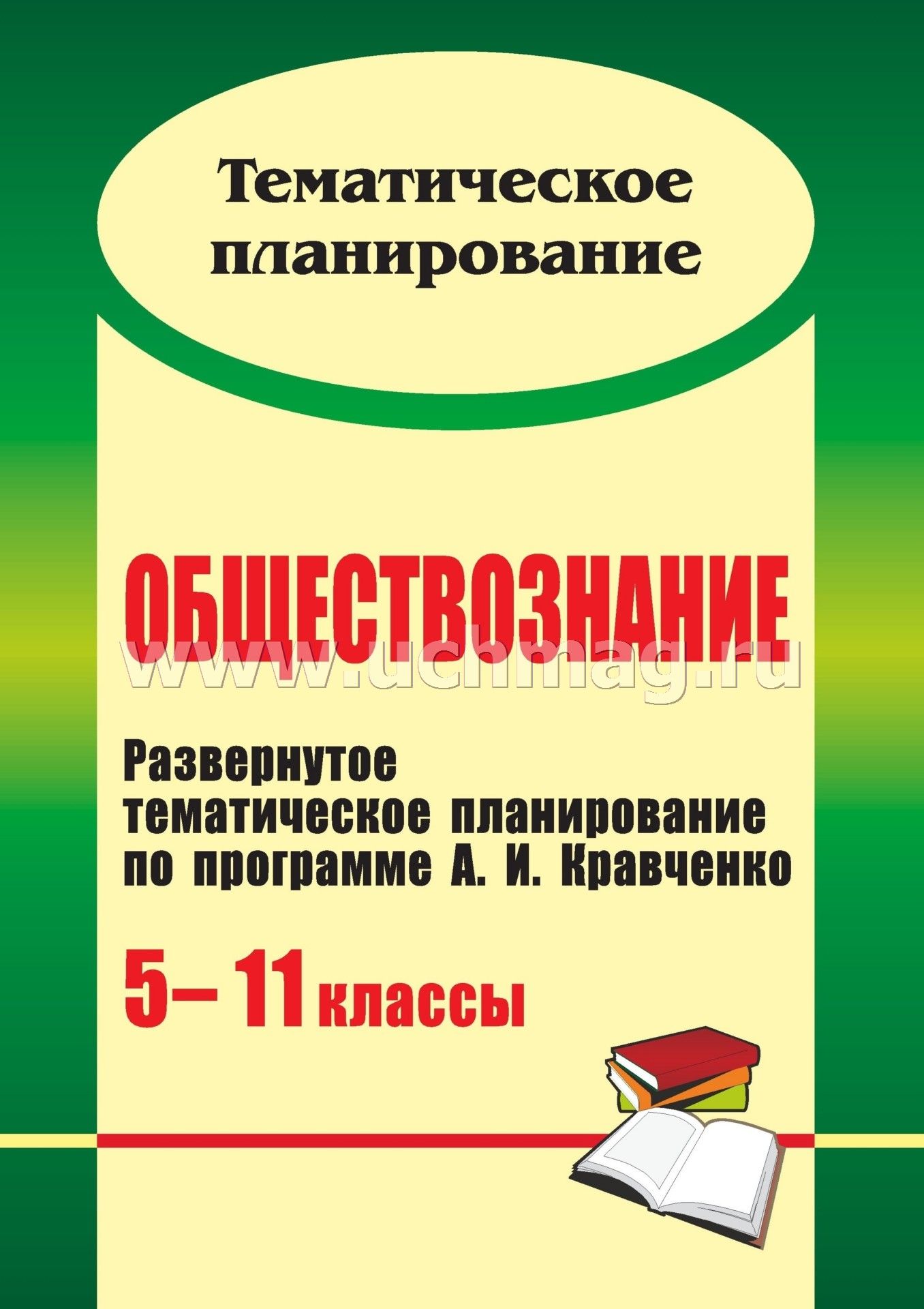 Тематическое планирование

ОБЩЕСТВОЗНАНИЕ

www.uchmag.ru

Развернутое тематическое планирование по программе А. И. Кравченко

5– 11 классы